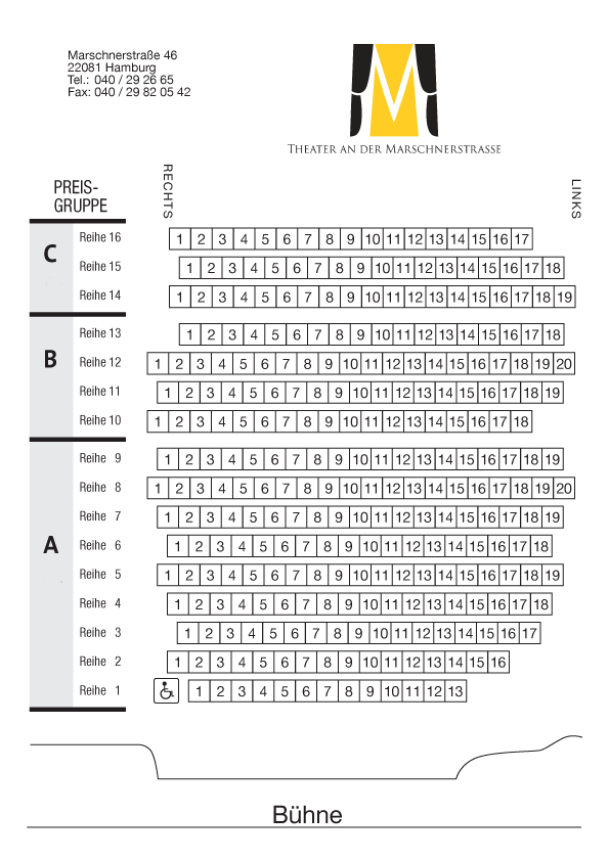 Marschnerstraße 46
22081 Hamburg
Tel.: 040 / 29 26 65
Fax: 040 / 29 82 05 42

THEATER AN DER MARSCHNERSTRASSE

PREIS-GRUPPE

RECHTS

LINKS

C

Reihe 16 1 2 3 4 5 6 7 8 9 10 11 12 13 14 15 16 17
Reihe 15 1 2 3 4 5 6 7 8 9 10 11 12 13 14 15 16 17 18
Reihe 14 1 2 3 4 5 6 7 8 9 10 11 12 13 14 15 16 17 18 19

B

Reihe 13 1 2 3 4 5 6 7 8 9 10 11 12 13 14 15 16 17 18
Reihe 12 1 2 3 4 5 6 7 8 9 10 11 12 13 14 15 16 17 18 19 20
Reihe 11 1 2 3 4 5 6 7 8 9 10 11 12 13 14 15 16 17 18 19
Reihe 10 1 2 3 4 5 6 7 8 9 10 11 12 13 14 15 16 17 18

A

Reihe 9 1 2 3 4 5 6 7 8 9 10 11 12 13 14 15 16 17 18 19
Reihe 8 1 2 3 4 5 6 7 8 9 10 11 12 13 14 15 16 17 18 19 20
Reihe 7 1 2 3 4 5 6 7 8 9 10 11 12 13 14 15 16 17 18 19
Reihe 6 1 2 3 4 5 6 7 8 9 10 11 12 13 14 15 16 17 18
Reihe 5 1 2 3 4 5 6 7 8 9 10 11 12 13 14 15 16 17 18 19
Reihe 4 1 2 3 4 5 6 7 8 9 10 11 12 13 14 15 16 17 18
Reihe 3 1 2 3 4 5 6 7 8 9 10 11 12 13 14 15 16 17
Reihe 2 1 2 3 4 5 6 7 8 9 10 11 12 13 14 15 16
Reihe 1 1 2 3 4 5 6 7 8 9 10 11 12 13

Bühne